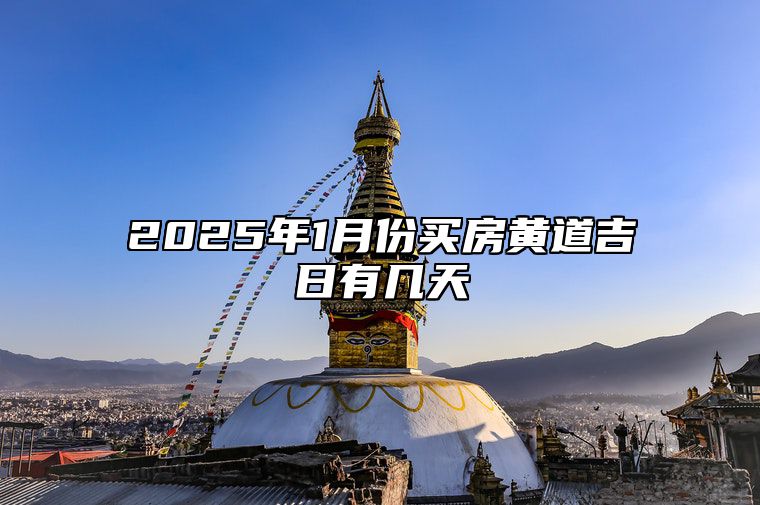 2025年1月份买房黄道吉日有几天